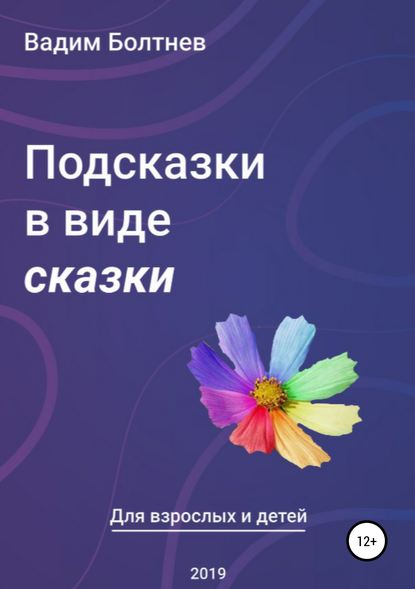 Вадим Болтнев

Подсказки в виде сказки

Для взрослых и детей

12+

2019